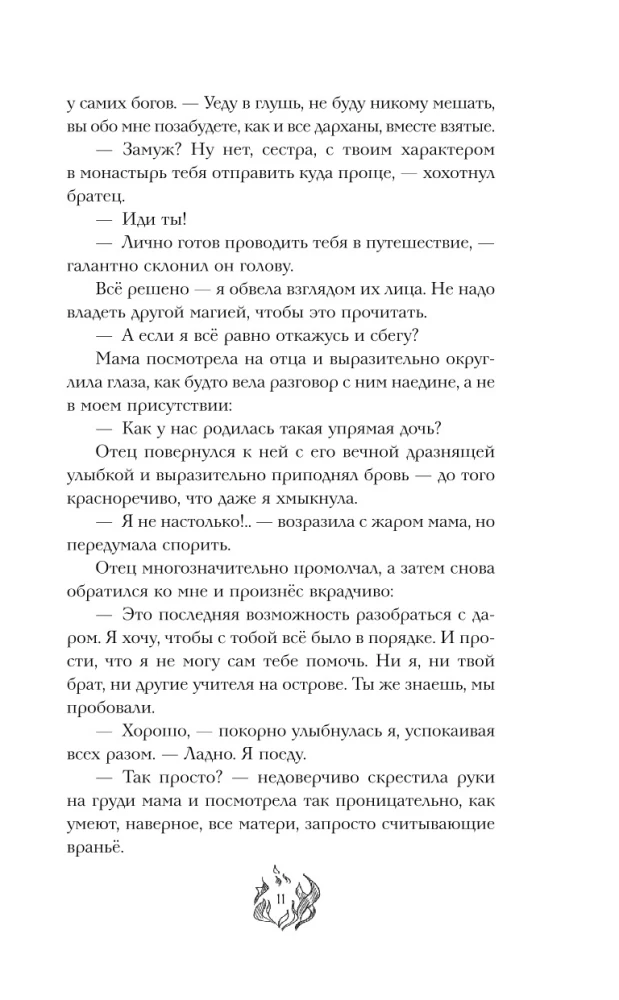 у самих богов. — Уеду в глушь, не буду никому мешать, вы обо мне позабудете, как и все дарханы, вместе взятые.

— Замуж? Ну нет, сестра, с твоим характером в монастырь тебя отправить куда проще, — хохотнул братец.

— Иди ты!

— Лично готов проводить тебя в путешествие, — галантно склонил он голову.

Всё решено — я обвела взглядом их лица. Не надо владеть другой магией, чтобы это прочитать.

— А если я всё равно откажусь и сбегу?

Мама посмотрела на отца и выразительно округлила глаза, как будто вела разговор с ним наедине, а не в моем присутствии:

— Как у нас родилась такая упрямая дочь?

Отец повернулся к ней с его вечной дразнящей улыбкой и выразительно приподнял бровь — до того красноречиво, что даже я хмыкнула.

— Я не настолько!.. — возразила с жаром мама, но передумала спорить.

Отец многозначительно промолчал, а затем снова обратился ко мне и произнёс вкрадчиво:

— Это последняя возможность разобраться с даром. Я хочу, чтобы с тобой всё было в порядке. И прости, что я не могу сам тебе помочь. Ни я, ни твой брат, ни другие учителя на острове. Ты же знаешь, мы пробовали.

— Хорошо, — покорно улыбнулась я, успокаивая всех разом. — Ладно. Я поеду.

— Так просто? — недоверчиво скрестила руки на груди мама и посмотрела так проницательно, как умеют, наверное, все матери, запросто считывающие враньё.

11